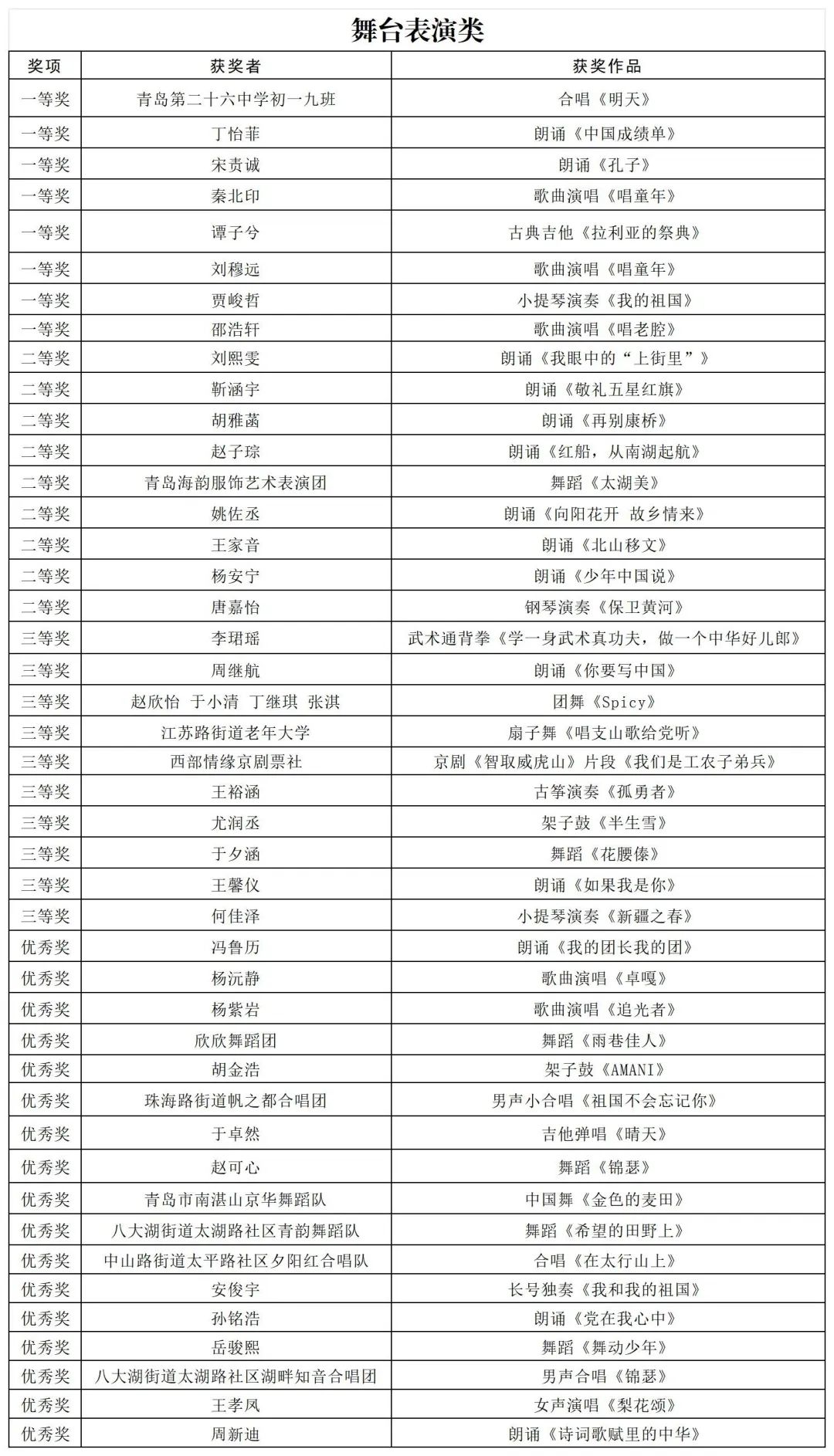 舞台表演类

| 奖项 | 获奖者 | 获奖作品 |
|---|---|---|
| 一等奖 | 青岛第二十六中学初一九班 | 合唱《明天》 |
| 一等奖 | 丁怡菲 | 朗诵《中国成绩单》 |
| 一等奖 | 宋责诚 | 朗诵《孔子》 |
| 一等奖 | 秦北印 | 歌曲演唱《唱童年》 |
| 一等奖 | 谭子兮 | 古典吉他《拉利亚的祭典》 |
| 一等奖 | 刘穆远 | 歌曲演唱《唱童年》 |
| 一等奖 | 贾峻哲 | 小提琴演奏《我的祖国》 |
| 一等奖 | 邵浩轩 | 歌曲演唱《唱老腔》 |
| 二等奖 | 刘熙雯 | 朗诵《我眼中的“上街里”》 |
| 二等奖 | 靳涵宇 | 朗诵《敬礼五星红旗》 |
| 二等奖 | 胡雅菡 | 朗诵《再别康桥》 |
| 二等奖 | 赵子琮 | 朗诵《红船，从南湖起航》 |
| 二等奖 | 青岛海韵服饰艺术表演团 | 舞蹈《太湖美》 |
| 二等奖 | 姚佐丞 | 朗诵《向阳花开 故乡情来》 |
| 二等奖 | 王家音 | 朗诵《北山移文》 |
| 二等奖 | 杨安宁 | 朗诵《少年中国说》 |
| 二等奖 | 唐嘉怡 | 钢琴演奏《保卫黄河》 |
| 三等奖 | 李珺瑶 | 武术通背拳《学一身武术真功夫，做一个中华好儿郎》 |
| 三等奖 | 周继航 | 朗诵《你要写中国》 |
| 三等奖 | 赵欣怡 于小清 丁继琪 张淇 | 团舞《Spicy》 |
| 三等奖 | 江苏路街道老年大学 | 扇子舞《唱支山歌给党听》 |
| 三等奖 | 西部情缘京剧票社 | 京剧《智取威虎山》片段《我们是工农子弟兵》 |
| 三等奖 | 王裕涵 | 古筝演奏《孤勇者》 |
| 三等奖 | 尤润丞 | 架子鼓《半生雪》 |
| 三等奖 | 于夕涵 | 舞蹈《花腰傣》 |
| 三等奖 | 王馨仪 | 朗诵《如果我是你》 |
| 三等奖 | 何佳泽 | 小提琴演奏《新疆之春》 |
| 优秀奖 | 冯鲁历 | 朗诵《我的团长我的团》 |
| 优秀奖 | 杨沅静 | 歌曲演唱《卓嘎》 |
| 优秀奖 | 杨紫岩 | 歌曲演唱《追光者》 |
| 优秀奖 | 欣欣舞蹈团 | 舞蹈《雨巷佳人》 |
| 优秀奖 | 胡金浩 | 架子鼓《AMANI》 |
| 优秀奖 | 珠海路街道帆之都合唱团 | 男声小合唱《祖国不会忘记你》 |
| 优秀奖 | 于卓然 | 吉他弹唱《晴天》 |
| 优秀奖 | 赵可心 | 舞蹈《锦瑟》 |
| 优秀奖 | 青岛市南湛山京华舞蹈队 | 中国舞《金色的麦田》 |
| 优秀奖 | 八大湖街道太湖路社区青韵舞蹈队 | 舞蹈《希望的田野上》 |
| 优秀奖 | 中山路街道太平路社区夕阳红合唱队 | 合唱《在太行山上》 |
| 优秀奖 | 安俊宇 | 长号独奏《我和我的祖国》 |
| 优秀奖 | 孙铭浩 | 朗诵《党在我心中》 |
| 优秀奖 | 岳骏熙 | 舞蹈《舞动少年》 |
| 优秀奖 | 八大湖街道太湖路社区湖畔知音合唱团 | 男声合唱《锦瑟》 |
| 优秀奖 | 王孝凤 | 女声演唱《梨花颂》 |
| 优秀奖 | 周新迪 | 朗诵《诗词歌赋里的中华》 |